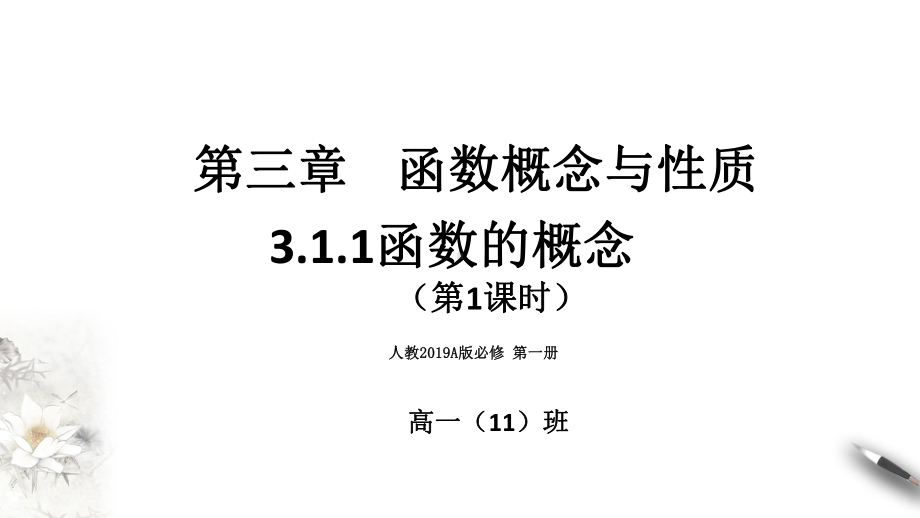 第三章　函数概念与性质

3.1.1函数的概念

（第1课时）

人教2019A版必修 第一册

高一（11）班